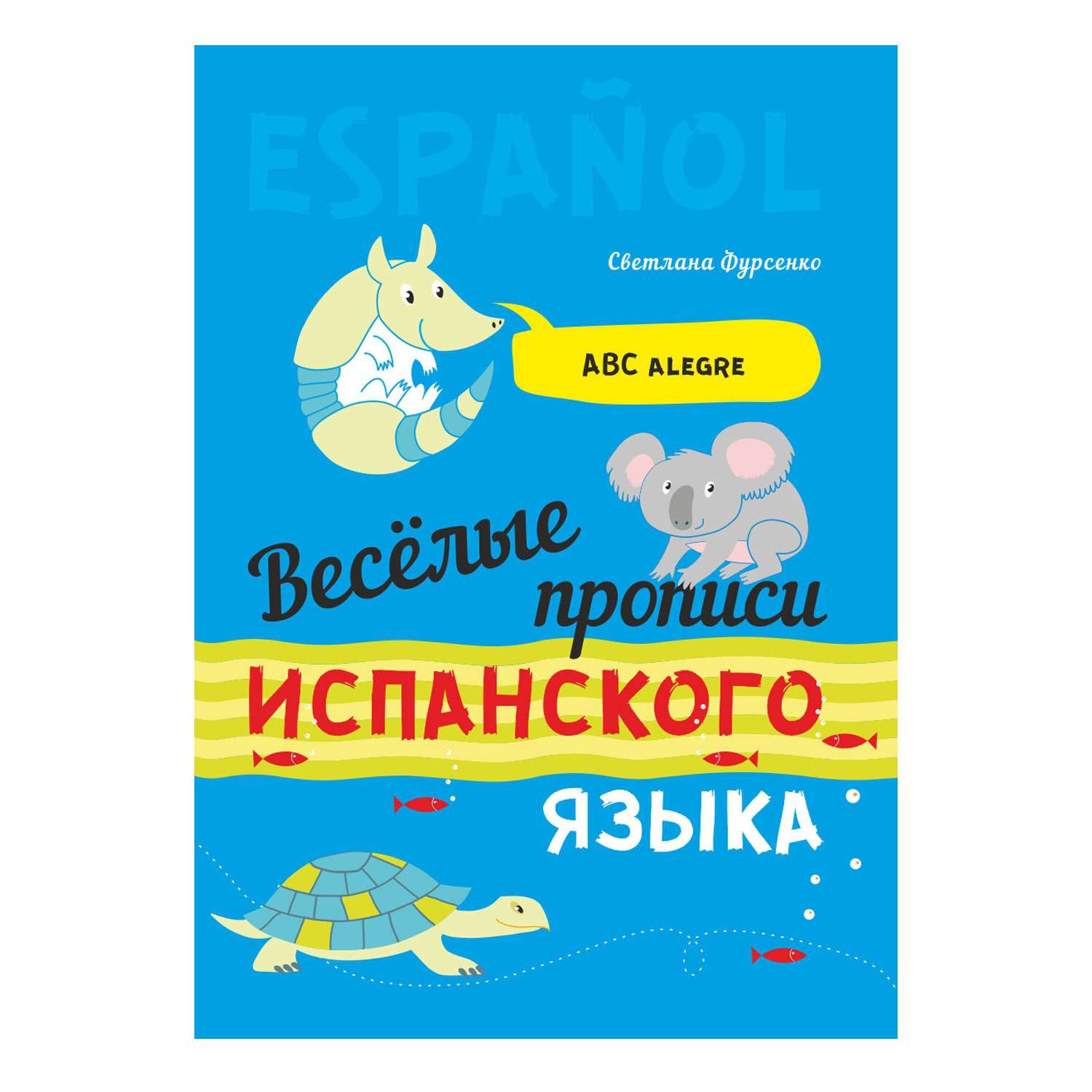 ESPAÑOL

Светлана Фурсенко

ABC ALEGRE

Весёлые прописи ИСПАНСКОГО ЯЗЫКА